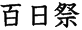 百日祭